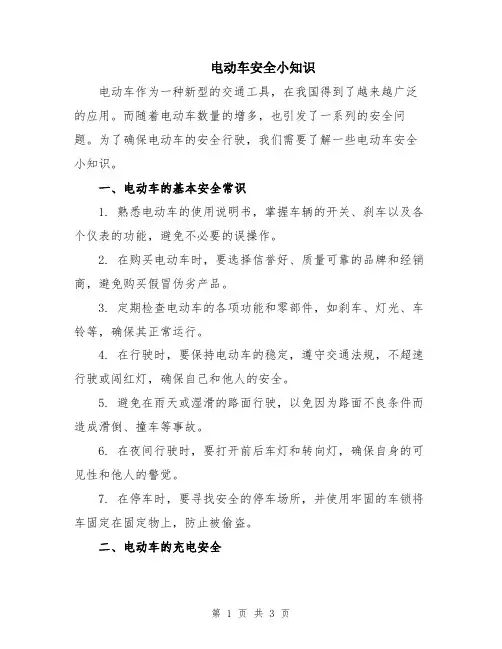 电动车安全小知识

电动车作为一种新型的交通工具，在我国得到了越来越广泛的应用。而随着电动车数量的增多，也引发了一系列的安全问题。为了确保电动车的安全行驶，我们需要了解一些电动车安全小知识。

一、电动车的基本安全常识

1. 熟悉电动车的使用说明书，掌握车辆的开关、刹车以及各个仪表的功能，避免不必要的误操作。

2. 在购买电动车时，要选择信誉好、质量可靠的品牌和经销商，避免购买假冒伪劣产品。

3. 定期检查电动车的各项功能和零部件，如刹车、灯光、车铃等，确保其正常运行。

4. 在行驶时，要保持电动车的稳定，遵守交通法规，不超速行驶或闯红灯，确保自己和他人的安全。

5. 避免在雨天或湿滑的路面行驶，以免因为路面不良条件而造成滑倒、撞车等事故。

6. 在夜间行驶时，要打开前后车灯和转向灯，确保自身的可见性和他人的警觉。

7. 在停车时，要寻找安全的停车场所，并使用牢固的车锁将车固定在固定物上，防止被偷盗。

二、电动车的充电安全

第 1 页 共 3 页